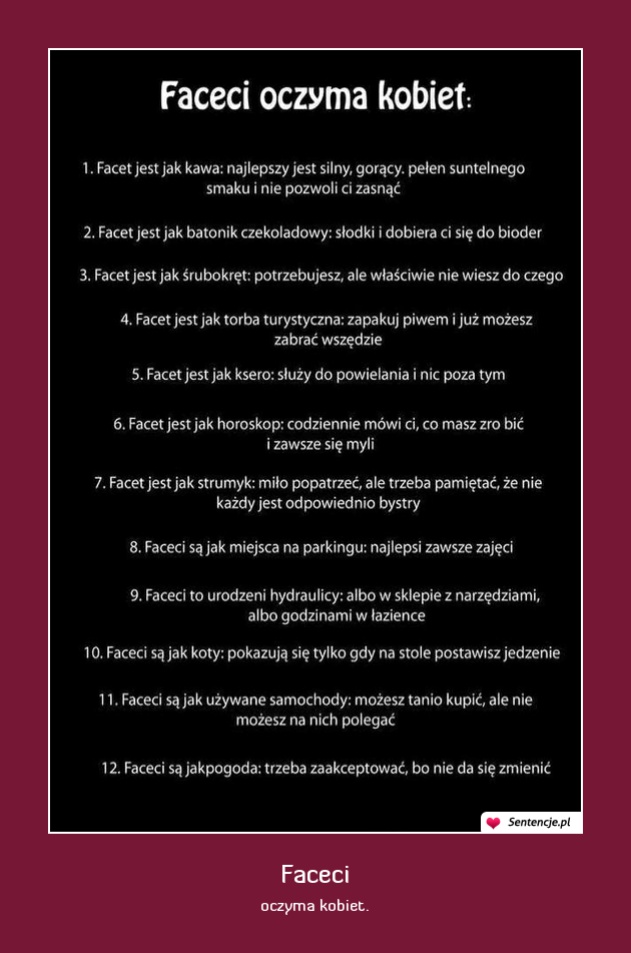 Faceci oczyma kobiet:

1. Facet jest jak kawa: najlepszy jest silny, gorący. pełen suntelnego smaku i nie pozwoli ci zasnąć

2. Facet jest jak batonik czekoladowy: słodki i dobiera ci się do bioder

3. Facet jest jak śrubokręt: potrzebujesz, ale właściwie nie wiesz do czego

4. Facet jest jak torba turystyczna: zapakuj piwem i już możesz zabrać wszędzie

5. Facet jest jak ksero: służy do powielania i nic poza tym

6. Facet jest jak horoskop: codziennie mówi ci, co masz zro bić i zawsze się myli

7. Facet jest jak strumyk: miło popatrzeć, ale trzeba pamiętać, że nie każdy jest odpowiednio bystry

8. Faceci są jak miejsca na parkingu: najlepsi zawsze zajęci

9. Faceci to urodzeni hydraulicy: albo w sklepie z narzędziami, albo godzinami w łazience

10. Faceci są jak koty: pokazują się tylko gdy na stole postawisz jedzenie

11. Faceci są jak używane samochody: możesz tanio kupić, ale nie możesz na nich polegać

12. Faceci są jakpogoda: trzeba zaakceptować, bo nie da się zmienić

Sentencje.pl

Faceci

oczyma kobiet.